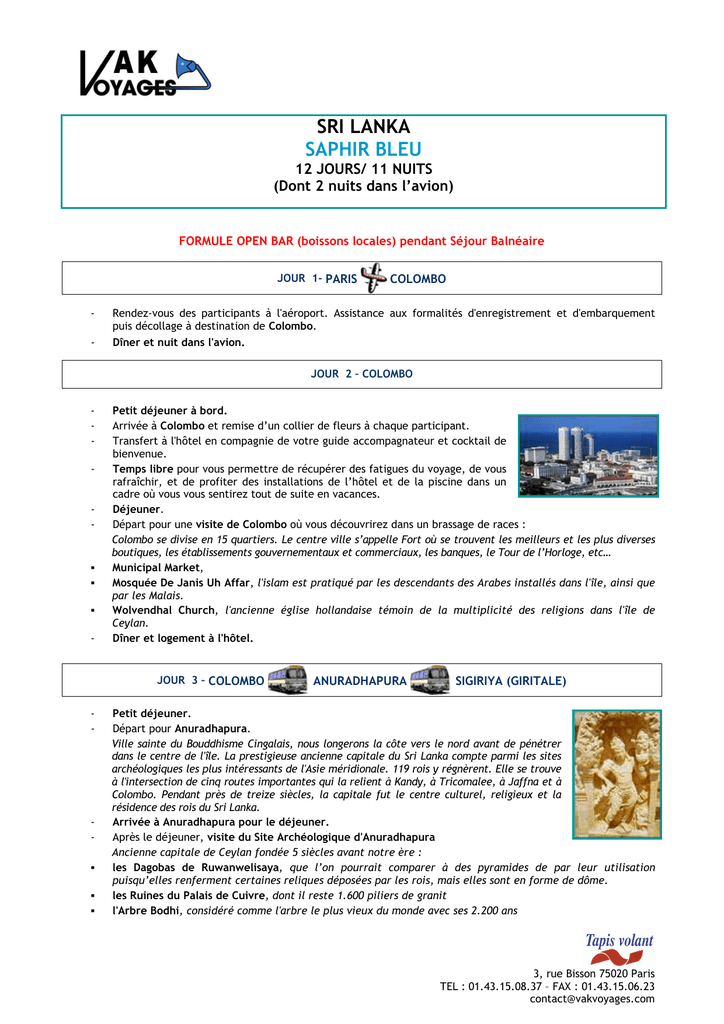 VAK VOYAGES

SRI LANKA
SAPHIR BLEU
12 JOURS/ 11 NUITS
(Dont 2 nuits dans l'avion)

FORMULE OPEN BAR (boissons locales) pendant Séjour Balnéaire

JOUR 1– PARIS COLOMBO

- Rendez-vous des participants à l'aéroport. Assistance aux formalités d'enregistrement et d'embarquement puis décollage à destination de Colombo.
- Dîner et nuit dans l'avion.

JOUR 2 – COLOMBO

- Petit déjeuner à bord.
- Arrivée à Colombo et remise d'un collier de fleurs à chaque participant.
- Transfert à l'hôtel en compagnie de votre guide accompagnateur et cocktail de bienvenue.
- Temps libre pour vous permettre de récupérer des fatigues du voyage, de vous rafraîchir, et de profiter des installations de l'hôtel et de la piscine dans un cadre où vous vous sentirez tout de suite en vacances.
- Déjeuner.
- Départ pour une visite de Colombo où vous découvrirez dans un brassage de races :
Colombo se divise en 15 quartiers. Le centre ville s'appelle Fort où se trouvent les meilleurs et les plus diverses boutiques, les établissements gouvernementaux et commerciaux, les banques, le Tour de l'Horloge, etc…
▪ Municipal Market,
▪ Mosquée De Janis Uh Affar, l'islam est pratiqué par les descendants des Arabes installés dans l'île, ainsi que par les Malais.
▪ Wolvendhal Church, l'ancienne église hollandaise témoin de la multiplicité des religions dans l'île de Ceylan.
- Dîner et logement à l'hôtel.

JOUR 3 – COLOMBO ANURADHAPURA SIGIRIYA (GIRITALE)

- Petit déjeuner.
- Départ pour Anuradhapura.
Ville sainte du Bouddhisme Cingalais, nous longerons la côte vers le nord avant de pénétrer dans le centre de l'île. La prestigieuse ancienne capitale du Sri Lanka compte parmi les sites archéologiques les plus intéressants de l'Asie méridionale. 119 rois y régnèrent. Elle se trouve à l'intersection de cinq routes importantes qui la relient à Kandy, à Tricomalee, à Jaffna et à Colombo. Pendant près de treize siècles, la capitale fut le centre culturel, religieux et la résidence des rois du Sri Lanka.
- Arrivée à Anuradhapura pour le déjeuner.
- Après le déjeuner, visite du Site Archéologique d'Anuradhapura
Ancienne capitale de Ceylan fondée 5 siècles avant notre ère :
▪ les Dagobas de Ruwanwelisaya, que l'on pourrait comparer à des pyramides de par leur utilisation puisqu'elles renferment certaines reliques déposées par les rois, mais elles sont en forme de dôme.
▪ les Ruines du Palais de Cuivre, dont il reste 1.600 piliers de granit
▪ l'Arbre Bodhi, considéré comme l'arbre le plus vieux du monde avec ses 2.200 ans

Tapis volant
3, rue Bisson 75020 Paris
TEL : 01.43.15.08.37 – FAX : 01.43.15.06.23
contact@vakvoyages.com